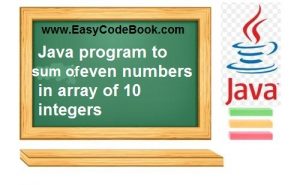 www.EasyCodeBook.com

Java program to sum ofeven numbers in array of 10 integers

Java